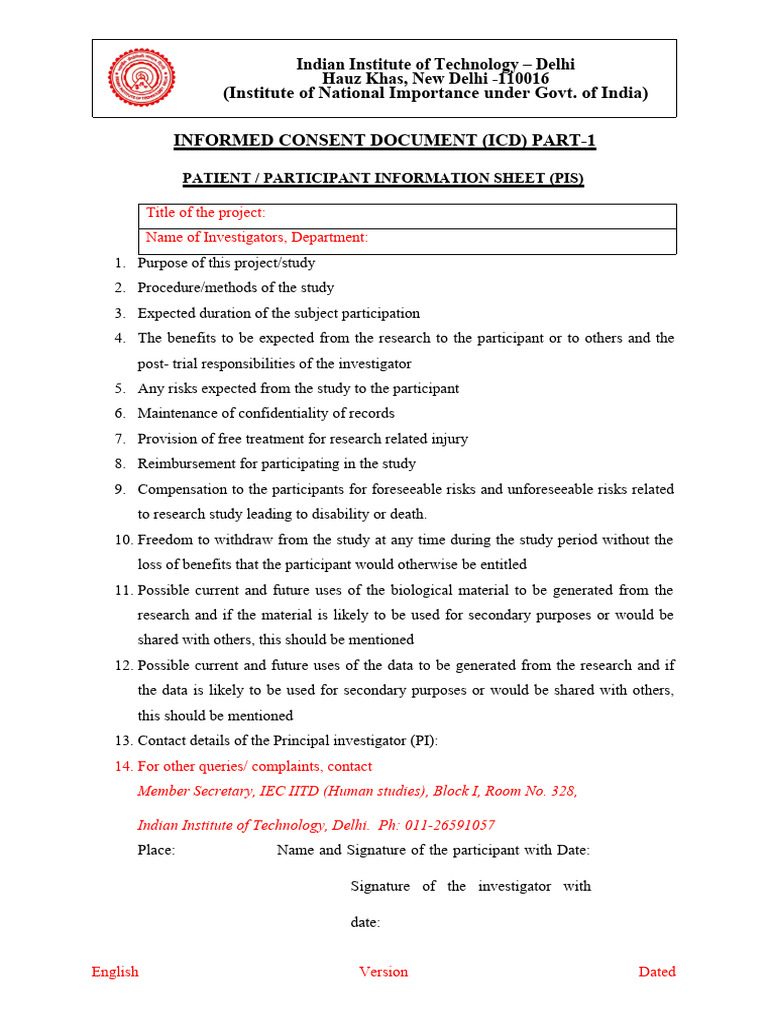 Indian Institute of Technology – Delhi
Hauz Khas, New Delhi -110016
(Institute of National Importance under Govt. of India)

INFORMED CONSENT DOCUMENT (ICD) PART-1

PATIENT / PARTICIPANT INFORMATION SHEET (PIS)

| Title of the project: |
|---|
| Name of Investigators, Department: |

1. Purpose of this project/study
2. Procedure/methods of the study
3. Expected duration of the subject participation
4. The benefits to be expected from the research to the participant or to others and the post- trial responsibilities of the investigator
5. Any risks expected from the study to the participant
6. Maintenance of confidentiality of records
7. Provision of free treatment for research related injury
8. Reimbursement for participating in the study
9. Compensation to the participants for foreseeable risks and unforeseeable risks related to research study leading to disability or death.
10. Freedom to withdraw from the study at any time during the study period without the loss of benefits that the participant would otherwise be entitled
11. Possible current and future uses of the biological material to be generated from the research and if the material is likely to be used for secondary purposes or would be shared with others, this should be mentioned
12. Possible current and future uses of the data to be generated from the research and if the data is likely to be used for secondary purposes or would be shared with others, this should be mentioned
13. Contact details of the Principal investigator (PI):
14. For other queries/ complaints, contact
Member Secretary, IEC IITD (Human studies), Block I, Room No. 328,

Indian Institute of Technology, Delhi. Ph: 011-26591057

Place: Name and Signature of the participant with Date:

Signature of the investigator with date:

English Version Dated